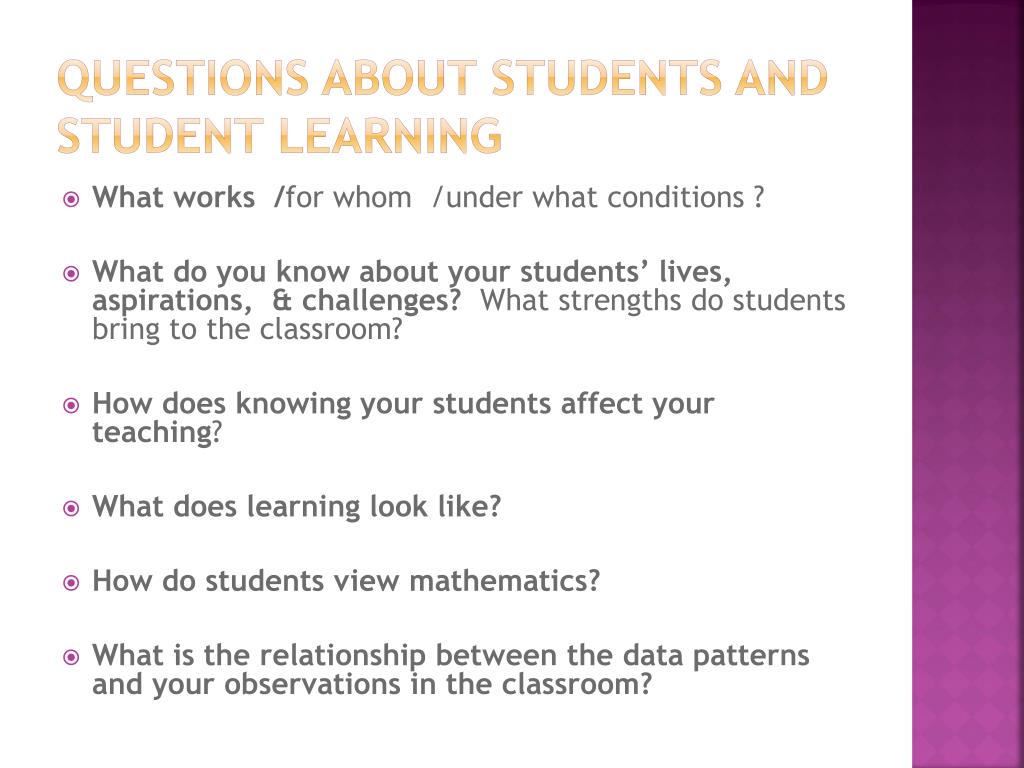 QUESTIONS ABOUT STUDENTS AND STUDENT LEARNING

What works /for whom /under what conditions ?

What do you know about your students' lives, aspirations, & challenges? What strengths do students bring to the classroom?

How does knowing your students affect your teaching?

What does learning look like?

How do students view mathematics?

What is the relationship between the data patterns and your observations in the classroom?